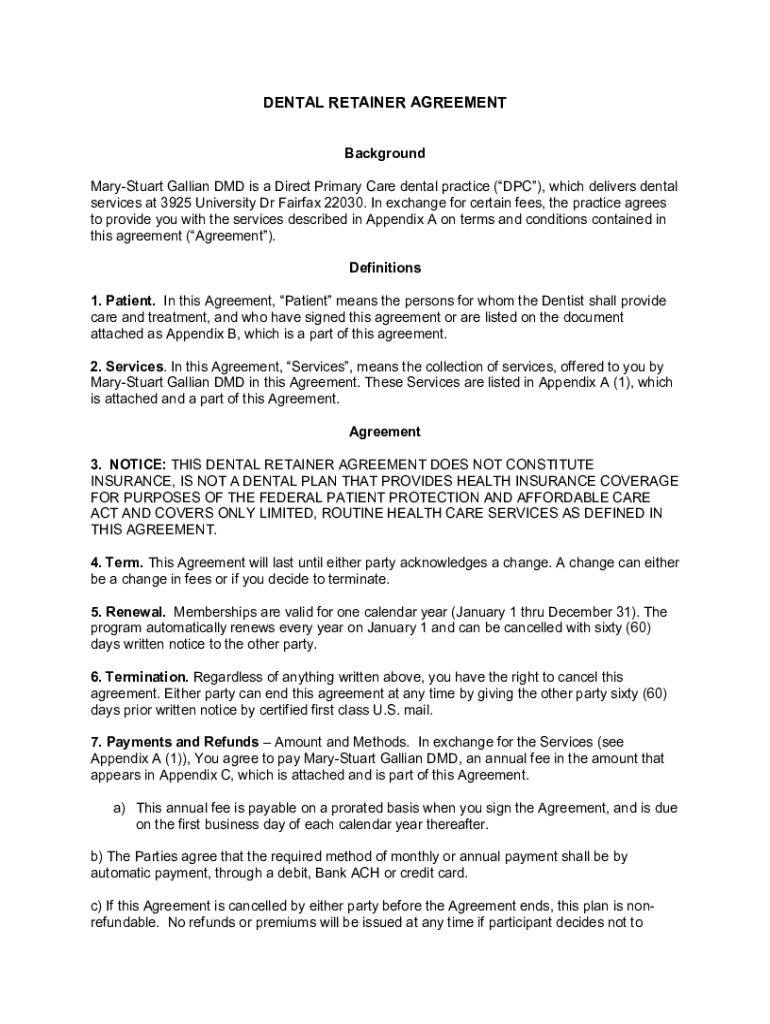 DENTAL RETAINER AGREEMENT

Background

Mary-Stuart Gallian DMD is a Direct Primary Care dental practice (“DPC”), which delivers dental services at 3925 University Dr Fairfax 22030. In exchange for certain fees, the practice agrees to provide you with the services described in Appendix A on terms and conditions contained in this agreement (“Agreement”).

Definitions

1. Patient. In this Agreement, “Patient” means the persons for whom the Dentist shall provide care and treatment, and who have signed this agreement or are listed on the document attached as Appendix B, which is a part of this agreement.

2. Services. In this Agreement, “Services”, means the collection of services, offered to you by Mary-Stuart Gallian DMD in this Agreement. These Services are listed in Appendix A (1), which is attached and a part of this Agreement.

Agreement

3. NOTICE: THIS DENTAL RETAINER AGREEMENT DOES NOT CONSTITUTE INSURANCE, IS NOT A DENTAL PLAN THAT PROVIDES HEALTH INSURANCE COVERAGE FOR PURPOSES OF THE FEDERAL PATIENT PROTECTION AND AFFORDABLE CARE ACT AND COVERS ONLY LIMITED, ROUTINE HEALTH CARE SERVICES AS DEFINED IN THIS AGREEMENT.

4. Term. This Agreement will last until either party acknowledges a change. A change can either be a change in fees or if you decide to terminate.

5. Renewal. Memberships are valid for one calendar year (January 1 thru December 31). The program automatically renews every year on January 1 and can be cancelled with sixty (60) days written notice to the other party.

6. Termination. Regardless of anything written above, you have the right to cancel this agreement. Either party can end this agreement at any time by giving the other party sixty (60) days prior written notice by certified first class U.S. mail.

7. Payments and Refunds – Amount and Methods. In exchange for the Services (see Appendix A (1)), You agree to pay Mary-Stuart Gallian DMD, an annual fee in the amount that appears in Appendix C, which is attached and is part of this Agreement.

a) This annual fee is payable on a prorated basis when you sign the Agreement, and is due on the first business day of each calendar year thereafter.

b) The Parties agree that the required method of monthly or annual payment shall be by automatic payment, through a debit, Bank ACH or credit card.

c) If this Agreement is cancelled by either party before the Agreement ends, this plan is non-refundable. No refunds or premiums will be issued at any time if participant decides not to